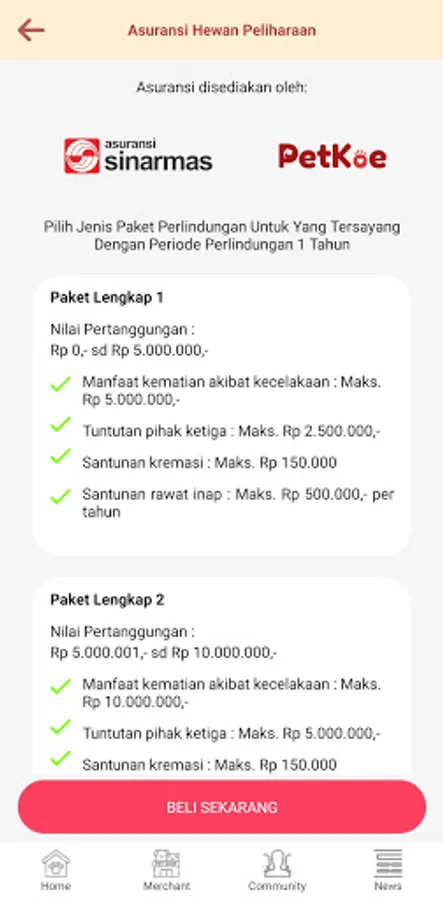 Asuransi Hewan Peliharaan

Asuransi disediakan oleh:

asuransi sinarmas

PetKoe

Pilih Jenis Paket Perlindungan Untuk Yang Tersayang Dengan Periode Perlindungan 1 Tahun

Paket Lengkap 1

Nilai Pertanggungan : Rp 0,- sd Rp 5.000.000,-

Manfaat kematian akibat kecelakaan : Maks. Rp 5.000.000,-

Tuntutan pihak ketiga : Maks. Rp 2.500.000,-

Santunan kremasi : Maks. Rp 150.000

Santunan rawat inap : Maks. Rp 500.000,- per tahun

Paket Lengkap 2

Nilai Pertanggungan : Rp 5.000.001,- sd Rp 10.000.000,-

Manfaat kematian akibat kecelakaan : Maks. Rp 10.000.000,-

Tuntutan pihak ketiga : Maks. Rp 5.000.000,-

Santunan kremasi : Maks. Rp 150.000

BELI SEKARANG

Home Merchant Community News